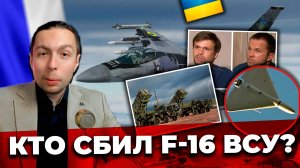 КТО СБИЛ F-16 ВСУ?